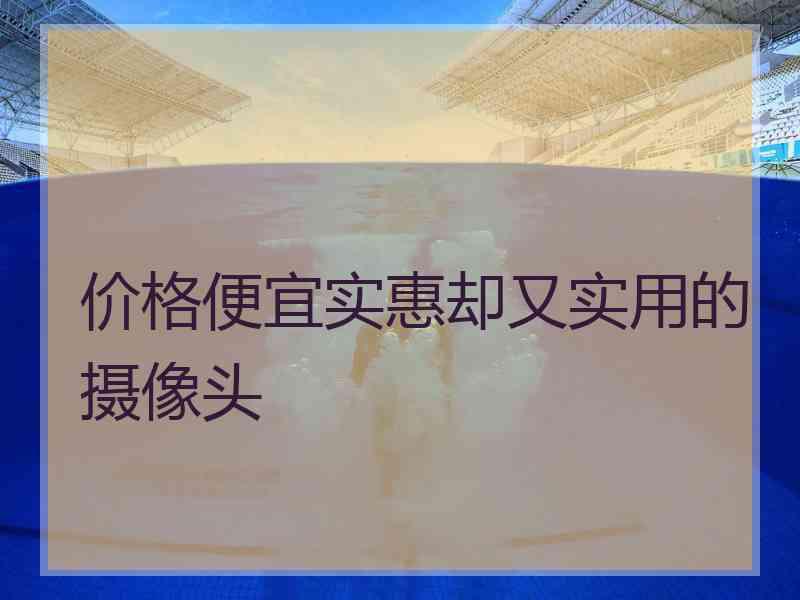 价格便宜实惠却又实用的摄像头